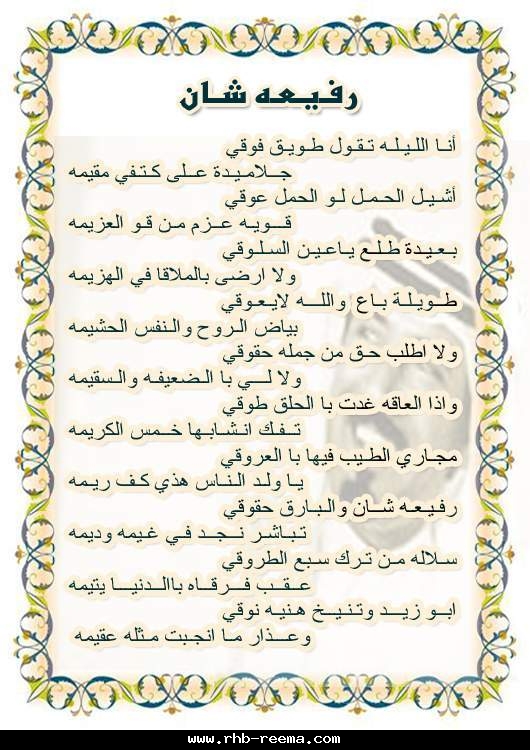 رفيعه شان

أنا الليله تقول طويق فوقي
جلاميدة على كتفي مقيمه
أشيل الحمل لو الحمل عوقي
قويه عزم من قو العزيمه
بعيدة طلع ياعين السلوقي
ولا ارضى بالملاقا في الهزيمه
طويلة باع والله لايعوقي
بياض الروح والنفس الحشيمه
ولا اطلب حق من جمله حقوقي
ولا لي با الضعيفه والسقيمه
واذا العاقه غدت با الحلق طوقي
تفك انشابها خمس الكريمه
مجاري الطيب فيها با العروقي
يا ولد الناس هذي كف ريمه
رفيعه شان والبارق حقوقي
تباشر نجد في غيمه وديمه
سلاله من ترك سبع الطروقي
عقب فرقاه باالدنيا يتيمه
ابو زيد وتنيخ هنيه نوقي
وعذار ما انجبت مثله عقيمه

www.rhb-reema.com